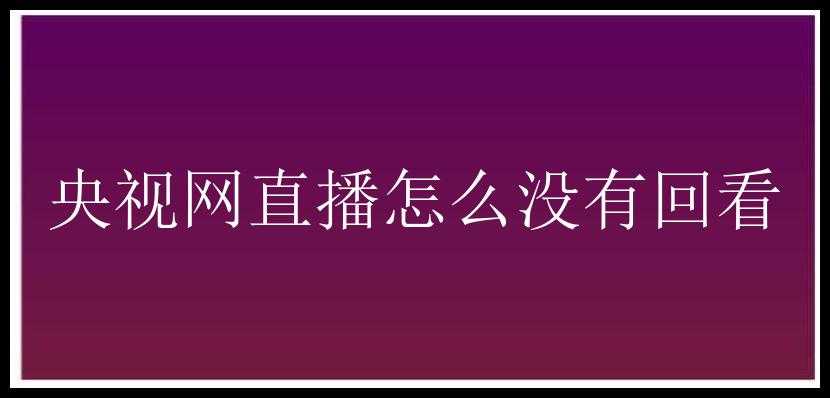 央视网直播怎么没有回看